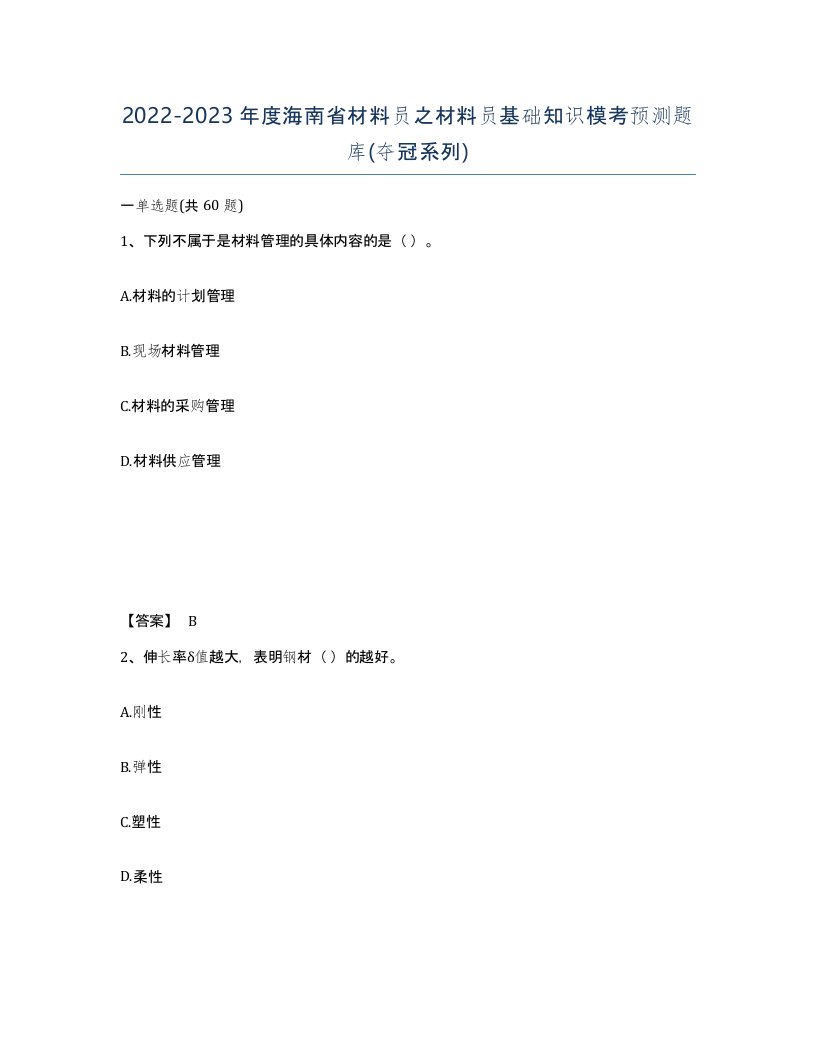 2022-2023年度海南省材料员之材料员基础知识模考预测题库(夺冠系列)

一单选题(共 60 题)

1、下列不属于是材料管理的具体内容的是（）。

A.材料的计划管理

B.现场材料管理

C.材料的采购管理

D.材料供应管理

【答案】 B

2、伸长率δ值越大，表明钢材（）的越好。

A.刚性

B.弹性

C.塑性

D.柔性